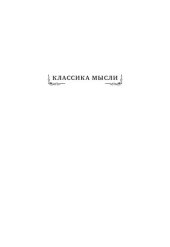 КЛАССИКА МЫСЛИ